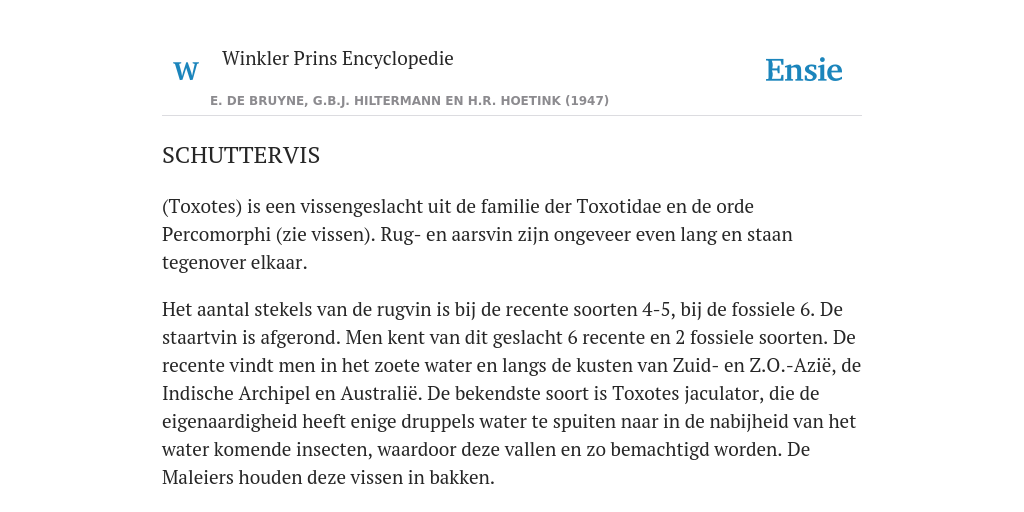 W Winkler Prins Encyclopedie

Ensie

E. DE BRUYNE, G.B.J. HILTERMANN EN H.R. HOETINK (1947)

SCHUTTERVIS

(Toxotes) is een vissengeslacht uit de familie der Toxotidae en de orde Percomorphi (zie vissen). Rug- en aarsvin zijn ongeveer even lang en staan tegenover elkaar.

Het aantal stekels van de rugvin is bij de recente soorten 4-5, bij de fossiele 6. De staartvin is afgerond. Men kent van dit geslacht 6 recente en 2 fossiele soorten. De recente vindt men in het zoete water en langs de kusten van Zuid- en Z.O.-Azië, de Indische Archipel en Australië. De bekendste soort is Toxotes jaculator, die de eigenaardigheid heeft enige druppels water te spuiten naar in de nabijheid van het water komende insecten, waardoor deze vallen en zo bemachtigd worden. De Maleiers houden deze vissen in bakken.